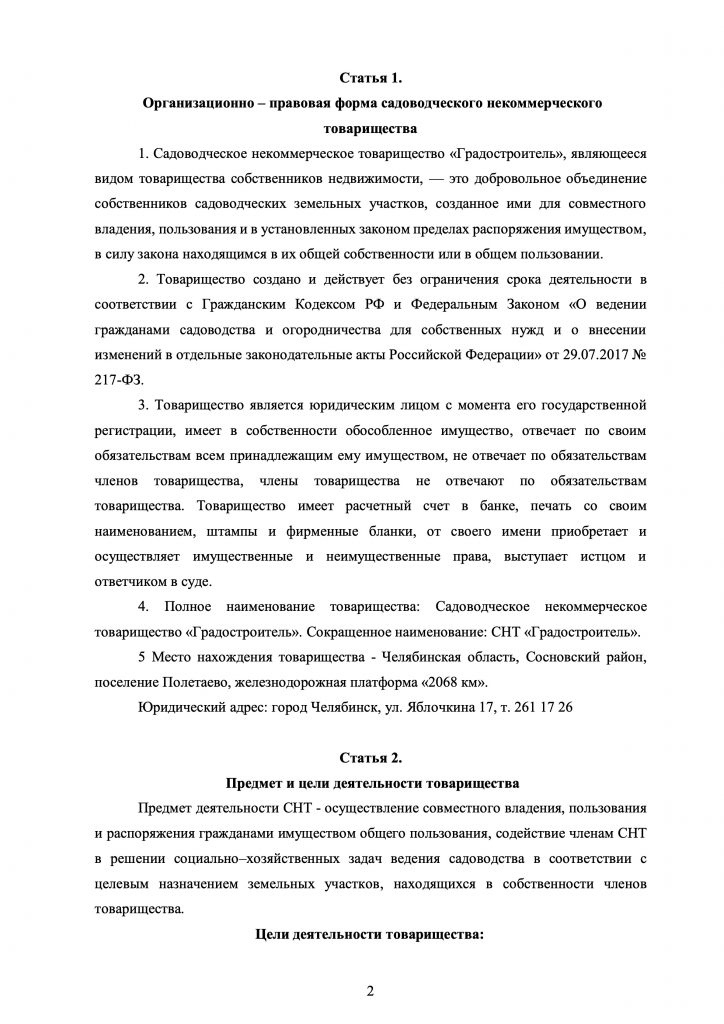 Статья 1.
Организационно – правовая форма садоводческого некоммерческого товарищества

1. Садоводческое некоммерческое товарищество «Градостроитель», являющееся видом товарищества собственников недвижимости, — это добровольное объединение собственников садоводческих земельных участков, созданное ими для совместного владения, пользования и в установленных законом пределах распоряжения имуществом, в силу закона находящимся в их общей собственности или в общем пользовании.

2. Товарищество создано и действует без ограничения срока деятельности в соответствии с Гражданским Кодексом РФ и Федеральным Законом «О ведении гражданами садоводства и огородничества для собственных нужд и о внесении изменений в отдельные законодательные акты Российской Федерации» от 29.07.2017 № 217-ФЗ.

3. Товарищество является юридическим лицом с момента его государственной регистрации, имеет в собственности обособленное имущество, отвечает по своим обязательствам всем принадлежащим ему имуществом, не отвечает по обязательствам членов товарищества, члены товарищества не отвечают по обязательствам товарищества. Товарищество имеет расчетный счет в банке, печать со своим наименованием, штампы и фирменные бланки, от своего имени приобретает и осуществляет имущественные и неимущественные права, выступает истцом и ответчиком в суде.

4. Полное наименование товарищества: Садоводческое некоммерческое товарищество «Градостроитель». Сокращенное наименование: СНТ «Градостроитель».

5 Место нахождения товарищества - Челябинская область, Сосновский район, поселение Полетаево, железнодорожная платформа «2068 км».

Юридический адрес: город Челябинск, ул. Яблочкина 17, т. 261 17 26

Статья 2.
Предмет и цели деятельности товарищества

Предмет деятельности СНТ - осуществление совместного владения, пользования и распоряжения гражданами имуществом общего пользования, содействие членам СНТ в решении социально–хозяйственных задач ведения садоводства в соответствии с целевым назначением земельных участков, находящихся в собственности членов товарищества.

Цели деятельности товарищества:

2